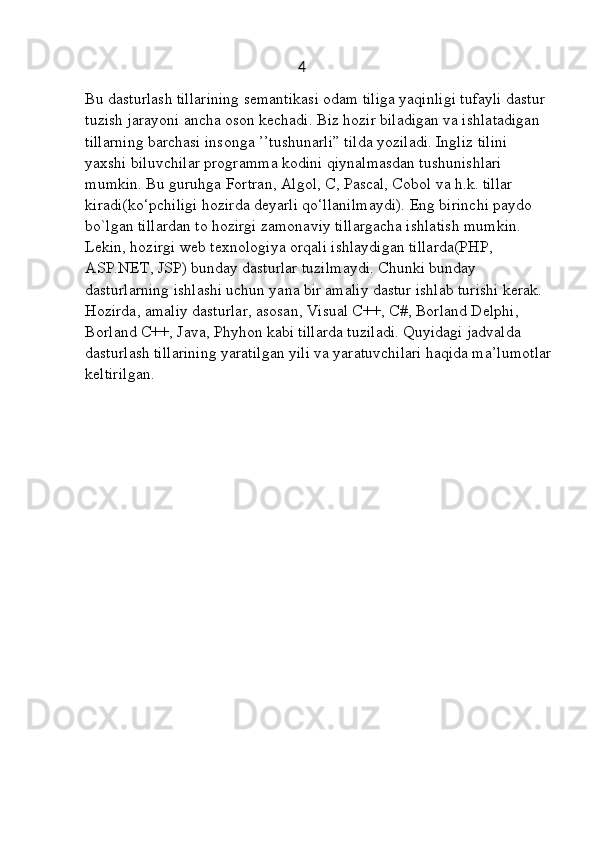 4

Bu dasturlash tillarining semantikasi odam tiliga yaqinligi tufayli dastur tuzish jarayoni ancha oson kechadi. Biz hozir biladigan va ishlatadigan tillarning barchasi insonga ’’tushunarli” tilda yoziladi. Ingliz tilini yaxshi biluvchilar programma kodini qiynalmasdan tushunishlari mumkin. Bu guruhga Fortran, Algol, C, Pascal, Cobol va h.k. tillar kiradi(ko‘pchiligi hozirda deyarli qo‘llanilmaydi). Eng birinchi paydo bo`lgan tillardan to hozirgi zamonaviy tillargacha ishlatish mumkin. Lekin, hozirgi web texnologiya orqali ishlaydigan tillarda(PHP, ASP.NET, JSP) bunday dasturlar tuzilmaydi. Chunki bunday dasturlarning ishlashi uchun yana bir amaliy dastur ishlab turishi kerak. Hozirda, amaliy dasturlar, asosan, Visual C++, C#, Borland Delphi, Borland C++, Java, Phyhon kabi tillarda tuziladi. Quyidagi jadvalda dasturlash tillarining yaratilgan yili va yaratuvchilari haqida ma’lumotlar keltirilgan.

Docx.uz Docx.uz Docx.uz
Docx.uz Docx.uz Docx.uz
Docx.uz Docx.uz Docx.uz
Docx.uz Docx.uz Docx.uz
Docx.uz Docx.uz Docx.uz